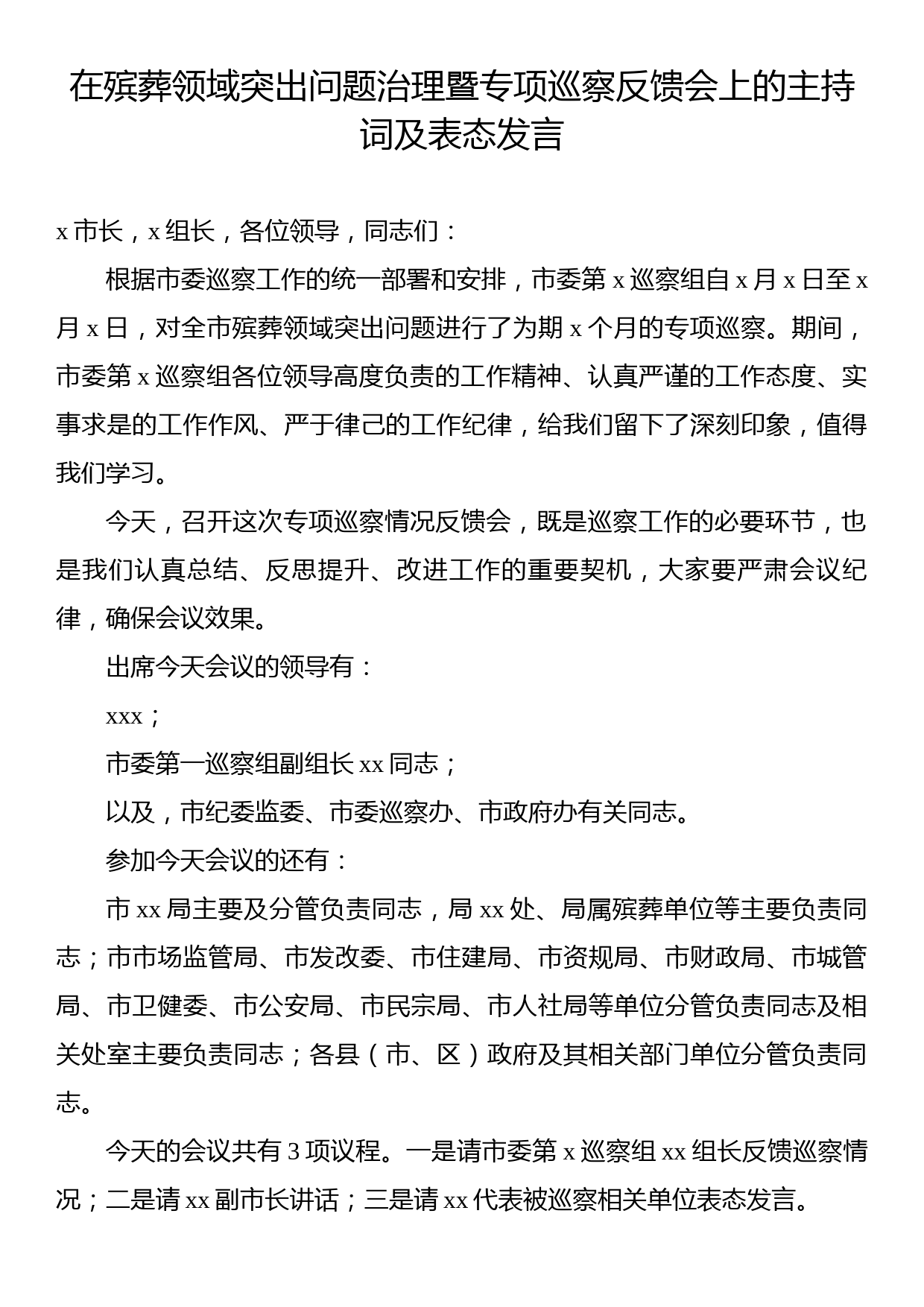 在殡葬领域突出问题治理暨专项巡察反馈会上的主持词及表态发言

x 市长，x 组长，各位领导，同志们：

根据市委巡察工作的统一部署和安排，市委第 x 巡察组自 x 月 x 日至 x 月 x 日，对全市殡葬领域突出问题进行了为期 x 个月的专项巡察。期间，市委第 x 巡察组各位领导高度负责的工作精神、认真严谨的工作态度、实事求是的工作作风、严于律己的工作纪律，给我们留下了深刻印象，值得我们学习。

今天，召开这次专项巡察情况反馈会，既是巡察工作的必要环节，也是我们认真总结、反思提升、改进工作的重要契机，大家要严肃会议纪律，确保会议效果。

出席今天会议的领导有：

xxx；

市委第一巡察组副组长 xx 同志；

以及，市纪委监委、市委巡察办、市政府办有关同志。

参加今天会议的还有：

市 xx 局主要及分管负责同志，局 xx 处、局属殡葬单位等主要负责同志；市市场监管局、市发改委、市住建局、市资规局、市财政局、市城管局、市卫健委、市公安局、市民宗局、市人社局等单位分管负责同志及相关处室主要负责同志；各县（市、区）政府及其相关部门单位分管负责同志。

今天的会议共有 3 项议程。一是请市委第 x 巡察组 xx 组长反馈巡察情况；二是请 xx 副市长讲话；三是请 xx 代表被巡察相关单位表态发言。